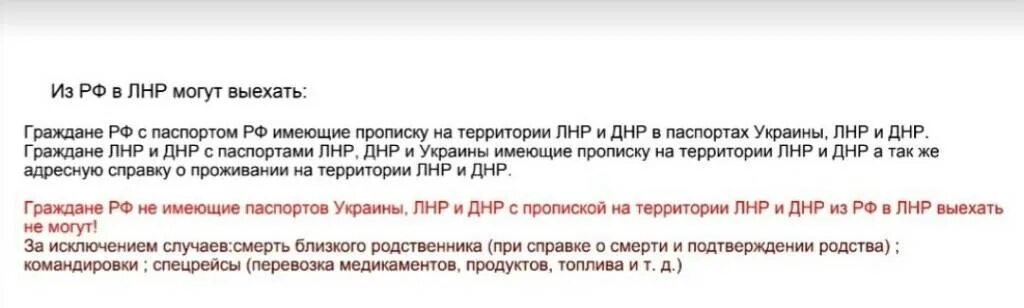 Из РФ в ЛНР могут выехать:

Граждане РФ с паспортом РФ имеющие прописку на территории ЛНР и ДНР в паспортах Украины, ЛНР и ДНР.
Граждане ЛНР и ДНР с паспортами ЛНР, ДНР и Украины имеющие прописку на территории ЛНР и ДНР а так же адресную справку о проживании на территории ЛНР и ДНР.

Граждане РФ не имеющие паспортов Украины, ЛНР и ДНР с пропиской на территории ЛНР и ДНР из РФ в ЛНР выехать не могут!
За исключением случаев:смерть близкого родственника (при справке о смерти и подтверждении родства) ; командировки ; спецрейсы (перевозка медикаментов, продуктов, топлива и т. д.)